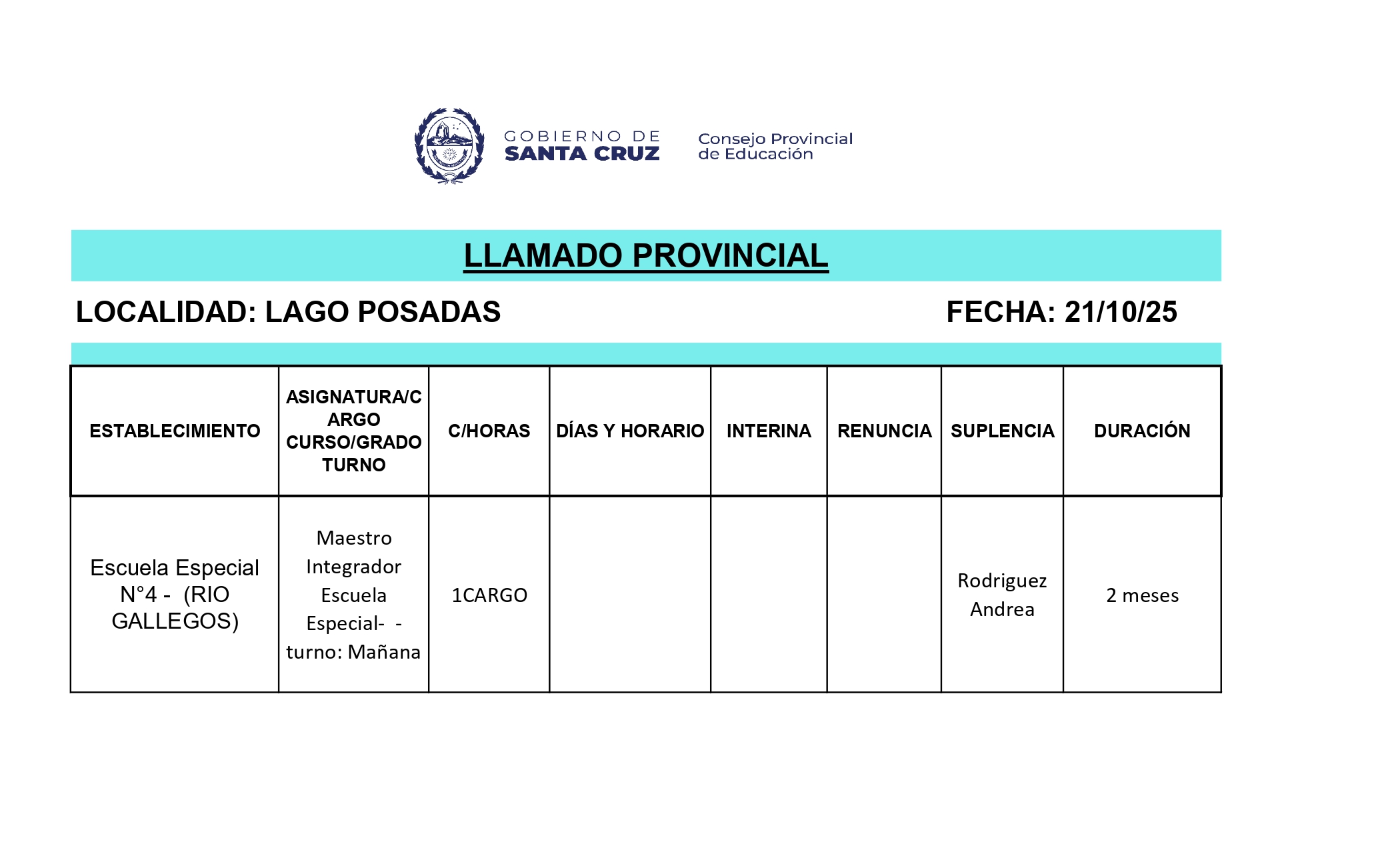 GOBIERNO DE SANTA CRUZ

Consejo Provincial de Educación

LLAMADO PROVINCIAL

LOCALIDAD: LAGO POSADAS

FECHA: 21/10/25

| ESTABLECIMIENTO | ASIGNATURA/CARGO CURSO/GRADO TURNO | C/HORAS | DÍAS Y HORARIO | INTERINA | RENUNCIA | SUPLENCIA | DURACIÓN |
|---|---|---|---|---|---|---|---|
| Escuela Especial N°4 - (RIO GALLEGOS) | Maestro Integrador Escuela Especial- - turno: Mañana | 1CARGO | | | | Rodriguez Andrea | 2 meses |